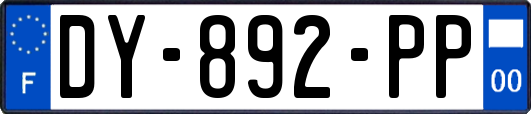 F
DY-892-PP
00